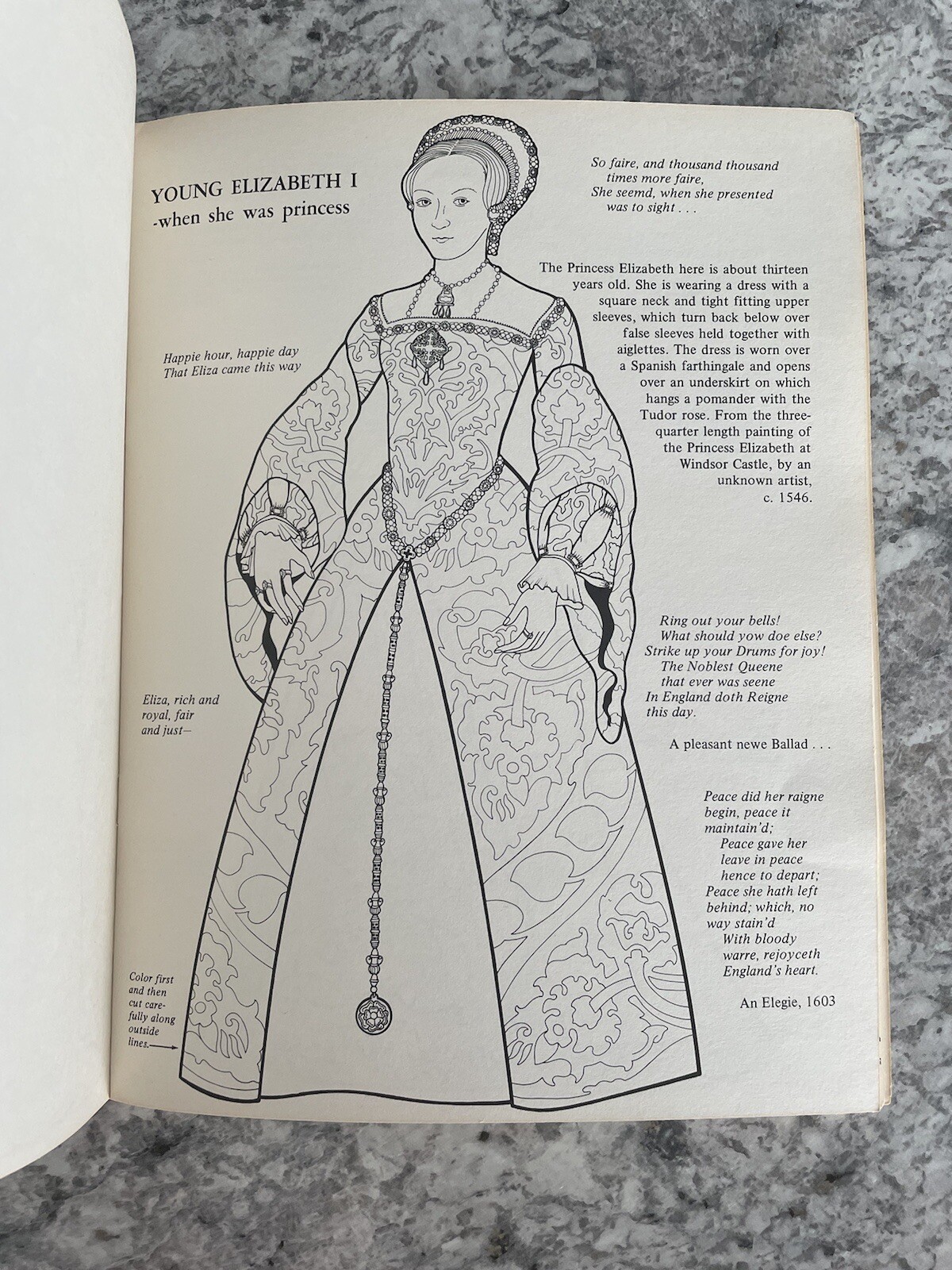 YOUNG ELIZABETH I
-when she was princess

So faire, and thousand thousand times more faire,
She seemd, when she presented was to sight . . .

The Princess Elizabeth here is about thirteen years old. She is wearing a dress with a square neck and tight fitting upper sleeves, which turn back below over false sleeves held together with aiglettes. The dress is worn over a Spanish farthingale and opens over an underskirt on which hangs a pomander with the Tudor rose. From the three-quarter length painting of the Princess Elizabeth at Windsor Castle, by an unknown artist, c. 1546.

Happie hour, happie day
That Eliza came this way

Ring out your bells!
What should yow doe else?
Strike up your Drums for joy!
The Noblest Queene
that ever was seene
In England doth Reigne
this day.

A pleasant newe Ballad . . .

Eliza, rich and royal, fair and just—

Peace did her raigne begin, peace it maintain'd;
Peace gave her leave in peace hence to depart;
Peace she hath left behind; which, no way stain'd
With bloody warre, rejoyceth England's heart.

An Elegie, 1603

Color first and then cut carefully along outside lines.